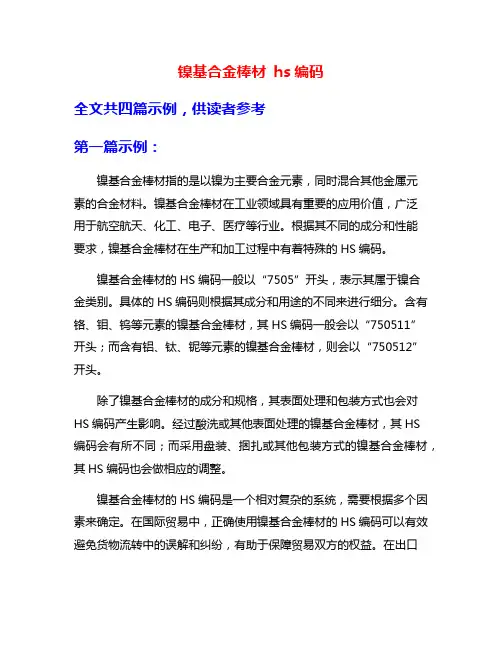 镍基合金棒材 hs 编码

全文共四篇示例，供读者参考

第一篇示例：

镍基合金棒材指的是以镍为主要合金元素，同时混合其他金属元素的合金材料。镍基合金棒材在工业领域具有重要的应用价值，广泛用于航空航天、化工、电子、医疗等行业。根据其不同的成分和性能要求，镍基合金棒材在生产和加工过程中有着特殊的 HS 编码。

镍基合金棒材的 HS 编码一般以“7505”开头，表示其属于镍合金类别。具体的 HS 编码则根据其成分和用途的不同来进行细分。含有铬、钼、钨等元素的镍基合金棒材，其 HS 编码一般会以“750511”开头；而含有铝、钛、铌等元素的镍基合金棒材，则会以“750512”开头。

除了镍基合金棒材的成分和规格，其表面处理和包装方式也会对 HS 编码产生影响。经过酸洗或其他表面处理的镍基合金棒材，其 HS 编码会有所不同；而采用盘装、捆扎或其他包装方式的镍基合金棒材，其 HS 编码也会做相应的调整。

镍基合金棒材的 HS 编码是一个相对复杂的系统，需要根据多个因素来确定。在国际贸易中，正确使用镍基合金棒材的 HS 编码可以有效避免货物流转中的误解和纠纷，有助于保障贸易双方的权益。在出口